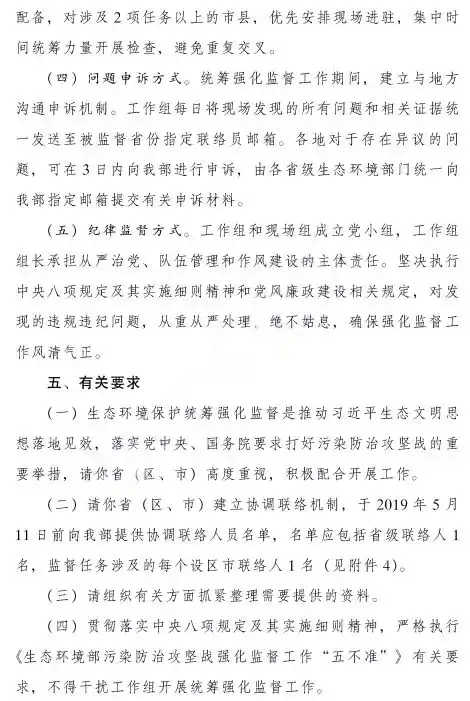 配备，对涉及2项任务以上的市县，优先安排现场进驻，集中时间统筹力量开展检查，避免重复交叉。

（四）问题申诉方式。统筹强化监督工作期间，建立与地方沟通申诉机制。工作组每日将现场发现的所有问题和相关证据统一发送至被监督省份指定联络员邮箱。各地对于存在异议的问题，可在3日内向我部进行申诉，由各省级生态环境部门统一向我部指定邮箱提交有关申诉材料。

（五）纪律监督方式。工作组和现场组成立党小组，工作组组长承担从严治党、队伍管理和作风建设的主体责任。坚决执行中央八项规定及其实施细则精神和党风廉政建设相关规定，对发现的违规违纪问题，从重从严处理，绝不姑息，确保强化监督工作风清气正。

五、有关要求

（一）生态环境保护统筹强化监督是推动习近平生态文明思想落地见效，落实党中央、国务院要求打好污染防治攻坚战的重要举措，请你省（区、市）高度重视，积极配合开展工作。

（二）请你省（区、市）建立协调联络机制，于2019年5月11日前向我部提供协调联络人员名单，名单应包括省级联络人1名，监督任务涉及的每个设区市联络人1名（见附件4）。

（三）请组织有关方面抓紧整理需要提供的资料。

（四）贯彻落实中央八项规定及其实施细则精神，严格执行《生态环境部污染防治攻坚战强化监督工作“五不准”》有关要求，不得干扰工作组开展统筹强化监督工作。